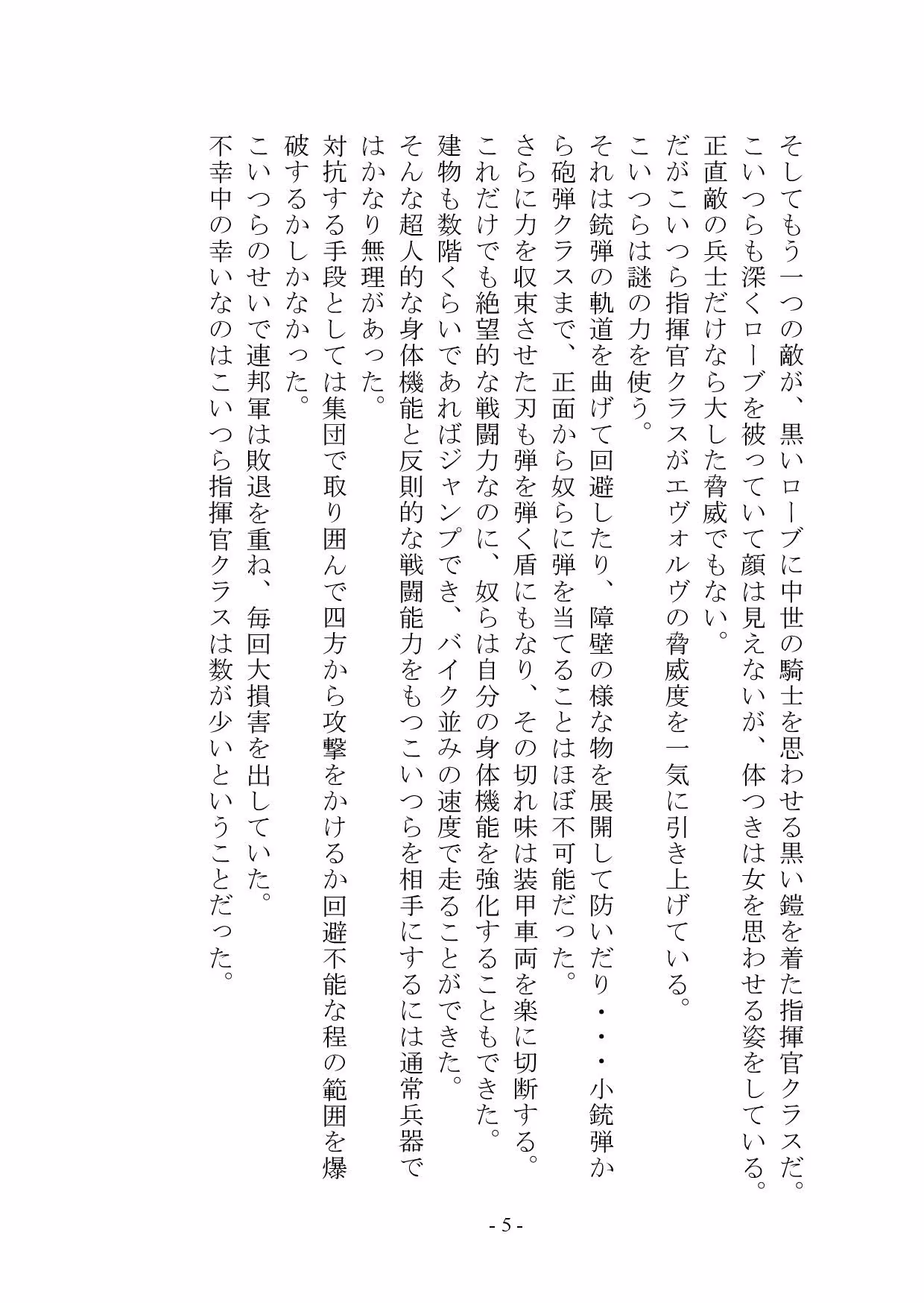 そしてもう一つの敵が、黒いローブに中世の騎士を思わせる黒い鎧を着た指揮官クラスだ。
こいつらも深くローブを被っていて顔は見えないが、体つきは女を思わせる姿をしている。
正直敵の兵士だけなら大した脅威でもない。
だがこいつら指揮官クラスがエヴォルヴの脅威度を一気に引き上げている。
こいつらは謎の力を使う。
それは銃弾の軌道を曲げて回避したり、障壁の様な物を展開して防いだり・・・小銃弾から砲弾クラスまで、正面から奴らに弾を当てることはほぼ不可能だった。
さらに力を収束させた刃も弾を弾く盾にもなり、その切れ味は装甲車両を楽に切断する。
これだけでも絶望的な戦闘力なのに、奴らは自分の身体機能を強化することもできた。
建物も数階くらいであればジャンプでき、バイク並みの速度で走ることができた。
そんな超人的な身体機能と反則的な戦闘能力をもつこいつらを相手にするには通常兵器ではかなり無理があった。
対抗する手段としては集団で取り囲んで四方から攻撃をかけるか回避不能な程の範囲を爆破するかしかなかった。
こいつらのせいで連邦軍は敗退を重ね、毎回大損害を出していた。
不幸中の幸いなのはこいつら指揮官クラスは数が少いということだった。

- 5 -